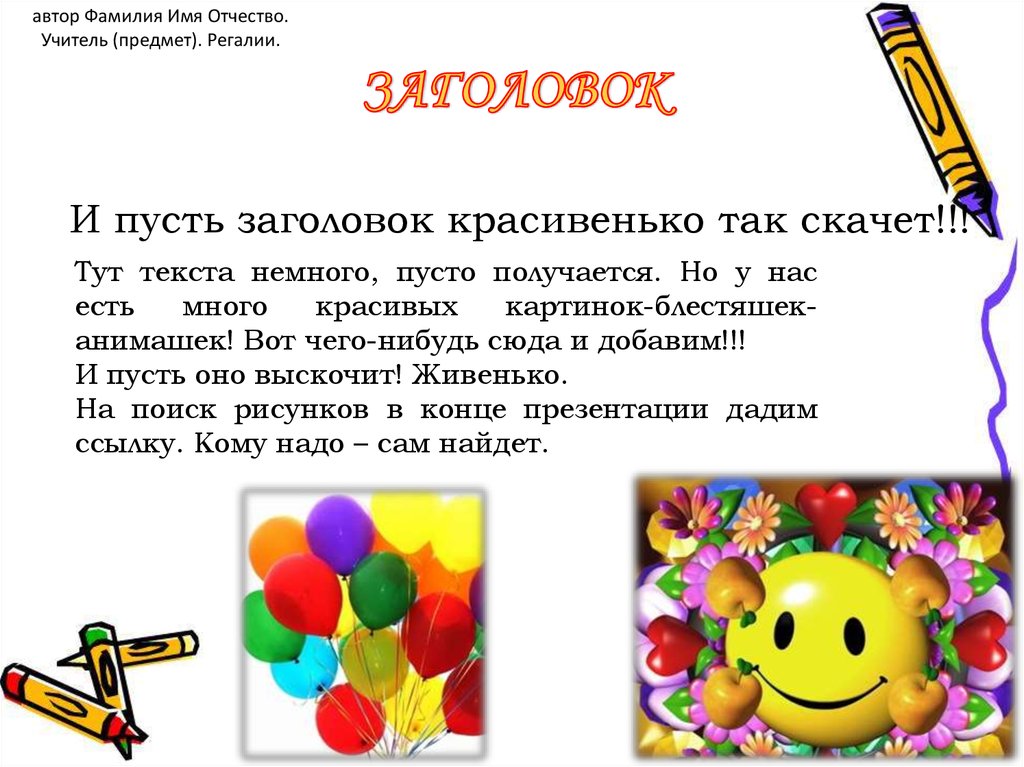 автор Фамилия Имя Отчество.
Учитель (предмет). Регалии.

ЗАГОЛОВОК

И пусть заголовок красивенько так скачет!!!

Тут текста немного, пусто получается. Но у нас есть много красивых картинок-блестяшек-анимашек! Вот чего-нибудь сюда и добавим!!!
И пусть оно выскочит! Живенько.
На поиск рисунков в конце презентации дадим ссылку. Кому надо – сам найдет.